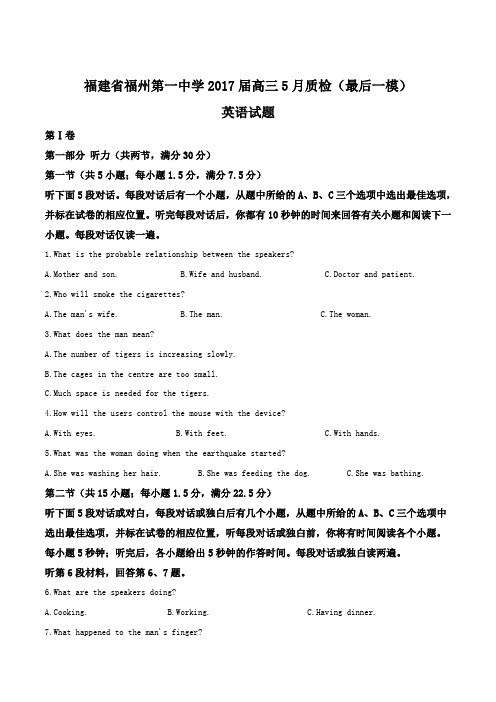 福建省福州第一中学2017届高三5月质检（最后一模）

英语试题

第Ⅰ卷

第一部分 听力（共两节，满分30分）

第一节（共5小题；每小题1.5分，满分7.5分）

听下面5段对话。每段对话后有一个小题，从题中所给的A、B、C三个选项中选出最佳选项，并标在试卷的相应位置。听完每段对话后，你都有10秒钟的时间来回答有关小题和阅读下一小题。每段对话仅读一遍。

1.What is the probable relationship between the speakers?

A.Mother and son. B.Wife and husband. C.Doctor and patient.

2.Who will smoke the cigarettes?

A.The man's wife. B.The man. C.The woman.

3.What does the man mean?

A.The number of tigers is increasing slowly.

B.The cages in the centre are too small.

C.Much space is needed for the tigers.

4.How will the users control the mouse with the device?

A.With eyes. B.With feet. C.With hands.

5.What was the woman doing when the earthquake started?

A.She was washing her hair. B.She was feeding the dog. C.She was bathing.

第二节（共15小题；每小题1.5分，满分22.5分）

听下面5段对话或对白，每段对话或独白后有几个小题，从题中所给的A、B、C三个选项中选出最佳选项，并标在试卷的相应位置，听每段对话或独白前，你将有时间阅读各个小题。每小题5秒钟；听完后，各小题给出5秒钟的作答时间。每段对话或独白读两遍。

听第6段材料，回答第6、7题。

6.What are the speakers doing?

A.Cooking. B.Working. C.Having dinner.

7.What happened to the man's finger?